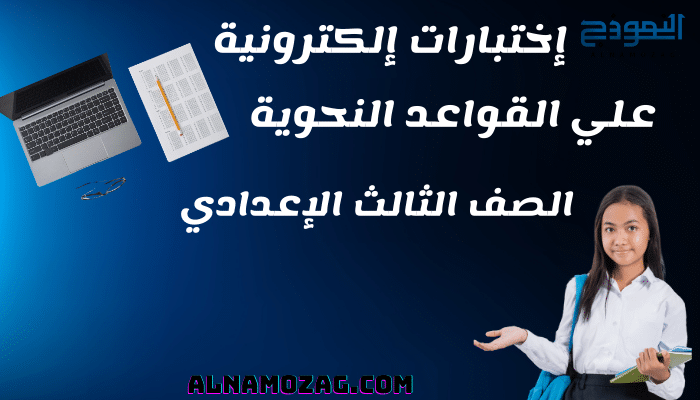 النموذج

إختبارات إلكترونية علي القواعد النحوية

الصف الثالث الإعدادي

ALNAMOZAG.COM